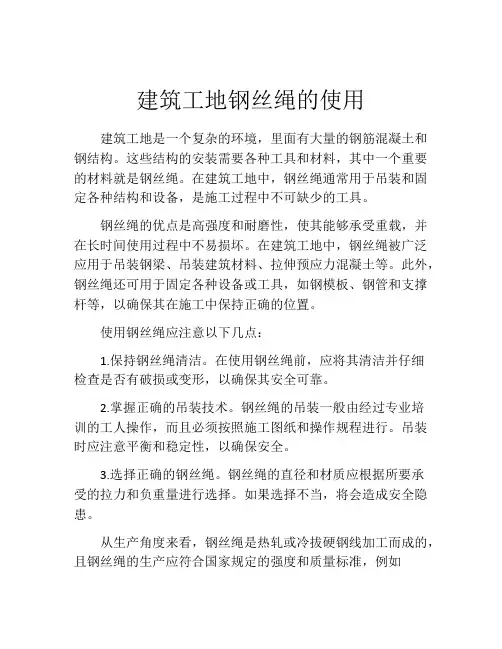 建筑工地钢丝绳的使用

建筑工地是一个复杂的环境，里面有大量的钢筋混凝土和钢结构。这些结构的安装需要各种工具和材料，其中一个重要的材料就是钢丝绳。在建筑工地中，钢丝绳通常用于吊装和固定各种结构和设备，是施工过程中不可缺少的工具。

钢丝绳的优点是高强度和耐磨性，使其能够承受重载，并在长时间使用过程中不易损坏。在建筑工地中，钢丝绳被广泛应用于吊装钢梁、吊装建筑材料、拉伸预应力混凝土等。此外，钢丝绳还可用于固定各种设备或工具，如钢模板、钢管和支撑杆等，以确保其在施工中保持正确的位置。

使用钢丝绳应注意以下几点：

1.保持钢丝绳清洁。在使用钢丝绳前，应将其清洁并仔细检查是否有破损或变形，以确保其安全可靠。

2.掌握正确的吊装技术。钢丝绳的吊装一般由经过专业培训的工人操作，而且必须按照施工图纸和操作规程进行。吊装时应注意平衡和稳定性，以确保安全。

3.选择正确的钢丝绳。钢丝绳的直径和材质应根据所要承受的拉力和负重量进行选择。如果选择不当，将会造成安全隐患。

从生产角度来看，钢丝绳是热轧或冷拔硬钢线加工而成的，且钢丝绳的生产应符合国家规定的强度和质量标准，例如